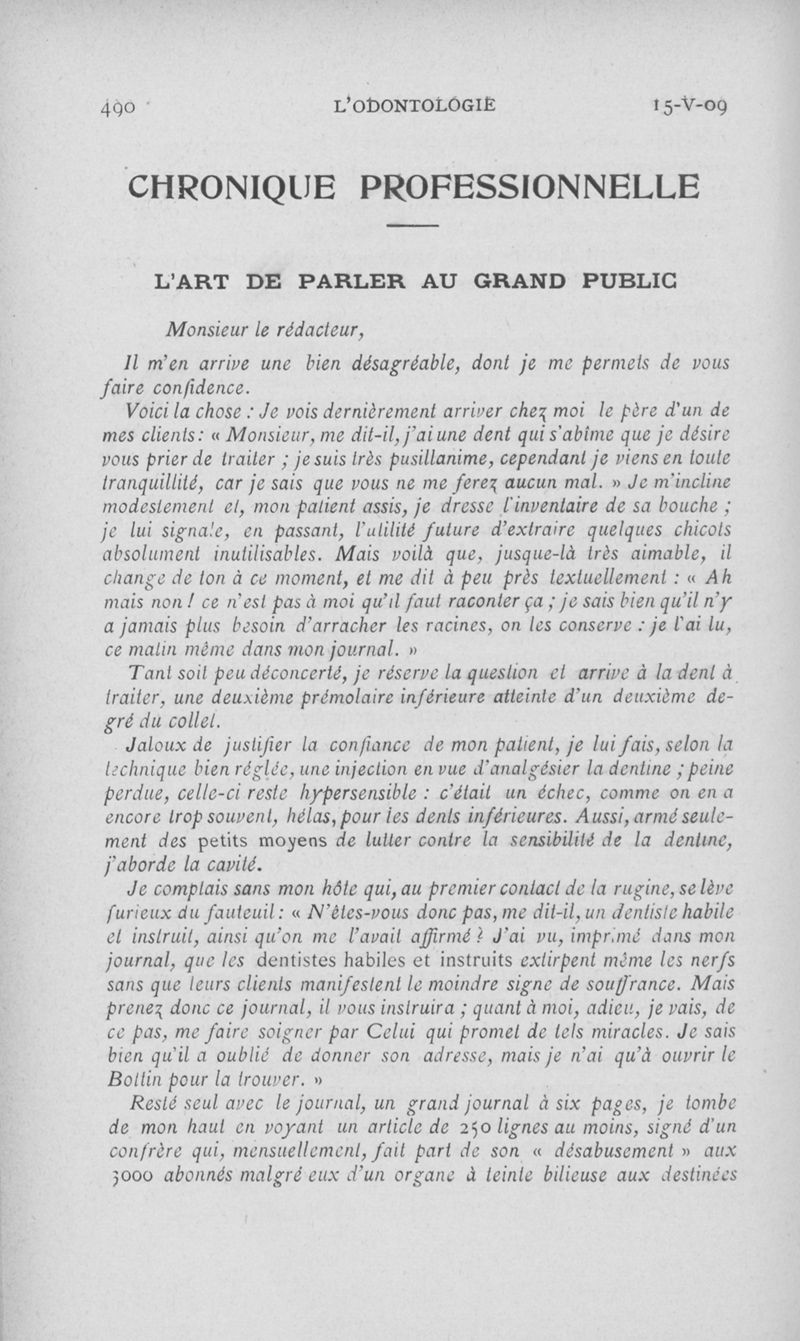 490 L'ODONTOLOGIE 15-V-09

CHRONIQUE PROFESSIONNELLE

L'ART DE PARLER AU GRAND PUBLIC

Monsieur le rédacteur,

Il m'en arrive une bien désagréable, dont je me permets de vous faire confidence.

Voici la chose : Je vois dernièrement arriver chez moi le père d'un de mes clients : « Monsieur, me dit-il, j'ai une dent qui s'abîme que je désire vous prier de traiter ; je suis très pusillanime, cependant je viens en toute tranquillité, car je sais que vous ne me ferez aucun mal. » Je m'incline modestement et, mon patient assis, je dresse l'inventaire de sa bouche ; je lui signale, en passant, l'utilité future d'extraire quelques chicots absolument inutilisables. Mais voilà que, jusque-là très aimable, il change de ton à ce moment, et me dit à peu près textuellement : « Ah mais non ! ce n'est pas à moi qu'il faut raconter ça ; je sais bien qu'il n'y a jamais plus besoin d'arracher les racines, on les conserve : je l'ai lu, ce matin même dans mon journal. »

Tant soit peu déconcerté, je réserve la question et arrive à la dent à traiter, une deuxième prémolaire inférieure atteinte d'un deuxième degré du collet.

Jaloux de justifier la confiance de mon patient, je lui fais, selon la technique bien réglée, une injection en vue d'analgésier la dentine ; peine perdue, celle-ci reste hypersensible : c'était un échec, comme on en a encore trop souvent, hélas, pour les dents inférieures. Aussi, armé seulement des petits moyens de lutter contre la sensibilité de la dentine, j'aborde la cavité.

Je comptais sans mon hôte qui, au premier contact de la rugine, se lève furieux du fauteuil : « N'êtes-vous donc pas, me dit-il, un dentiste habile et instruit, ainsi qu'on me l'avait affirmé ? J'ai vu, imprimé dans mon journal, que les dentistes habiles et instruits extirpent même les nerfs sans que leurs clients manifestent le moindre signe de souffrance. Mais prenez donc ce journal, il vous instruira ; quant à moi, adieu, je vais, de ce pas, me faire soigner par Celui qui promet de tels miracles. Je sais bien qu'il a oublié de donner son adresse, mais je n'ai qu'à ouvrir le Bottin pour la trouver. »

Resté seul avec le journal, un grand journal à six pages, je tombe de mon haut en voyant un article de 250 lignes au moins, signé d'un confrère qui, mensuellement, fait part de son « désabusement » aux 3000 abonnés malgré eux d'un organe à teinte bilieuse aux destinées